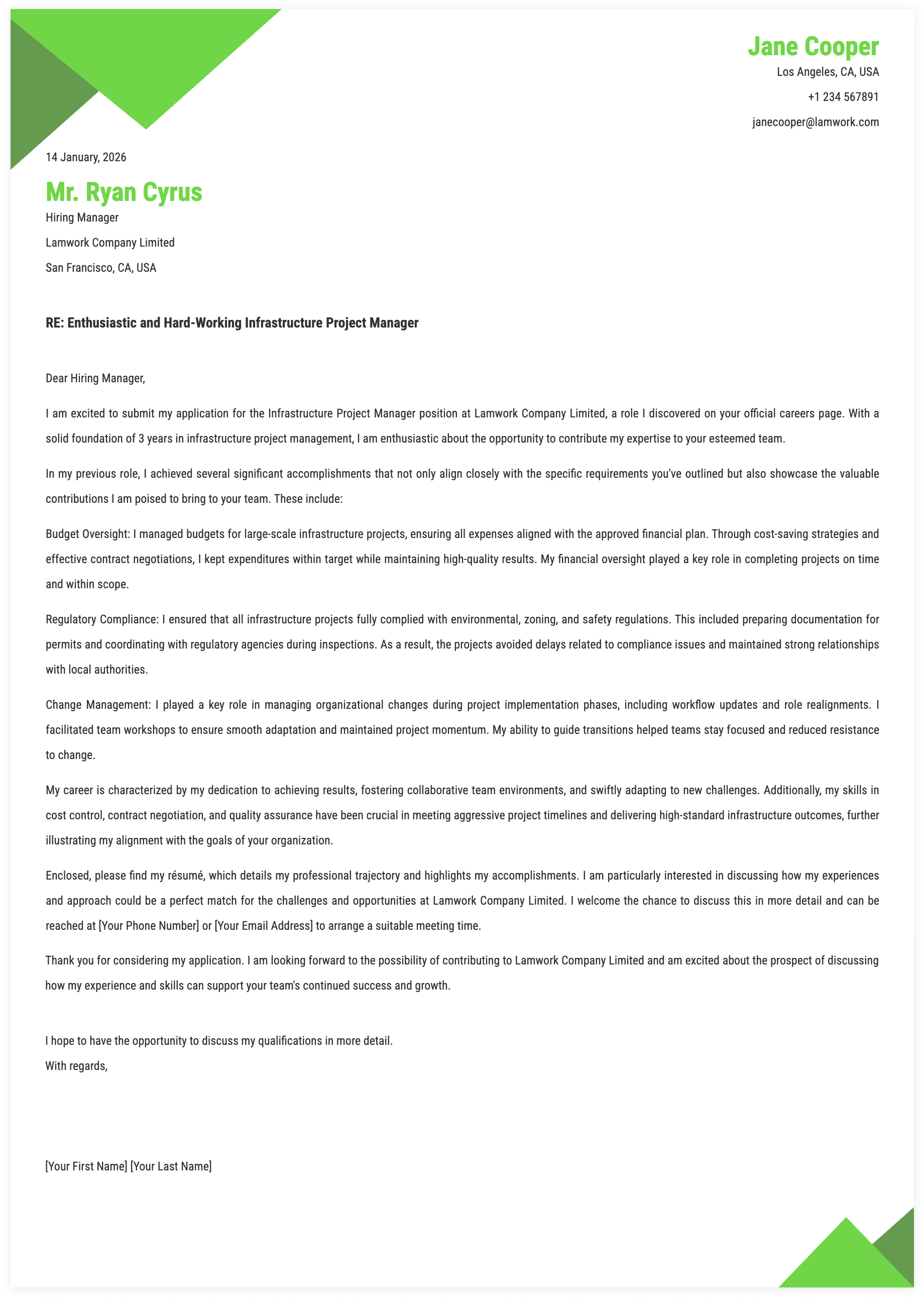 Jane Cooper
Los Angeles, CA, USA
+1 234 567891
janecooper@lamwork.com

14 January, 2026

Mr. Ryan Cyrus
Hiring Manager
Lamwork Company Limited
San Francisco, CA, USA

RE: Enthusiastic and Hard-Working Infrastructure Project Manager

Dear Hiring Manager,

I am excited to submit my application for the Infrastructure Project Manager position at Lamwork Company Limited, a role I discovered on your official careers page. With a solid foundation of 3 years in infrastructure project management, I am enthusiastic about the opportunity to contribute my expertise to your esteemed team.

In my previous role, I achieved several significant accomplishments that not only align closely with the specific requirements you've outlined but also showcase the valuable contributions I am poised to bring to your team. These include:

Budget Oversight: I managed budgets for large-scale infrastructure projects, ensuring all expenses aligned with the approved financial plan. Through cost-saving strategies and effective contract negotiations, I kept expenditures within target while maintaining high-quality results. My financial oversight played a key role in completing projects on time and within scope.

Regulatory Compliance: I ensured that all infrastructure projects fully complied with environmental, zoning, and safety regulations. This included preparing documentation for permits and coordinating with regulatory agencies during inspections. As a result, the projects avoided delays related to compliance issues and maintained strong relationships with local authorities.

Change Management: I played a key role in managing organizational changes during project implementation phases, including workflow updates and role realignments. I facilitated team workshops to ensure smooth adaptation and maintained project momentum. My ability to guide transitions helped teams stay focused and reduced resistance to change.

My career is characterized by my dedication to achieving results, fostering collaborative team environments, and swiftly adapting to new challenges. Additionally, my skills in cost control, contract negotiation, and quality assurance have been crucial in meeting aggressive project timelines and delivering high-standard infrastructure outcomes, further illustrating my alignment with the goals of your organization.

Enclosed, please find my résumé, which details my professional trajectory and highlights my accomplishments. I am particularly interested in discussing how my experiences and approach could be a perfect match for the challenges and opportunities at Lamwork Company Limited. I welcome the chance to discuss this in more detail and can be reached at [Your Phone Number] or [Your Email Address] to arrange a suitable meeting time.

Thank you for considering my application. I am looking forward to the possibility of contributing to Lamwork Company Limited and am excited about the prospect of discussing how my experience and skills can support your team's continued success and growth.

I hope to have the opportunity to discuss my qualifications in more detail.
With regards,

[Your First Name] [Your Last Name]